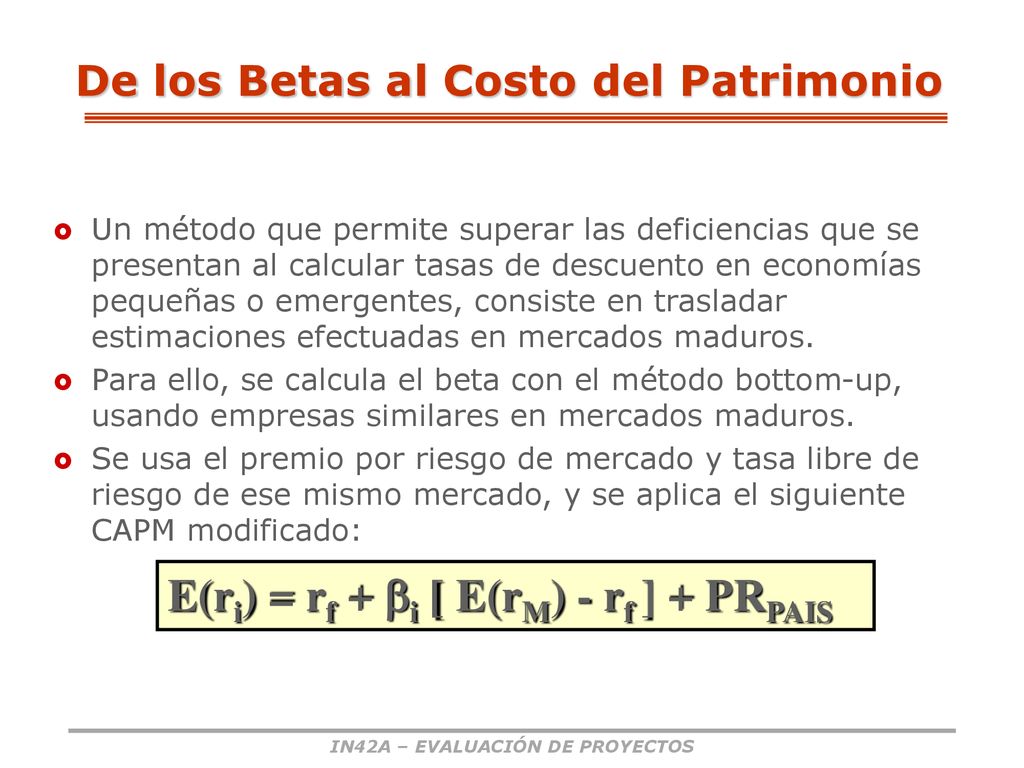 De los Betas al Costo del Patrimonio

Un método que permite superar las deficiencias que se presentan al calcular tasas de descuento en economías pequeñas o emergentes, consiste en trasladar estimaciones efectuadas en mercados maduros.

Para ello, se calcula el beta con el método bottom-up, usando empresas similares en mercados maduros.

Se usa el premio por riesgo de mercado y tasa libre de riesgo de ese mismo mercado, y se aplica el siguiente CAPM modificado:

$E(r_i) = r_f + \beta_i [ E(r_M) - r_f ] + PR_{PAIS}$

IN42A – EVALUACIÓN DE PROYECTOS